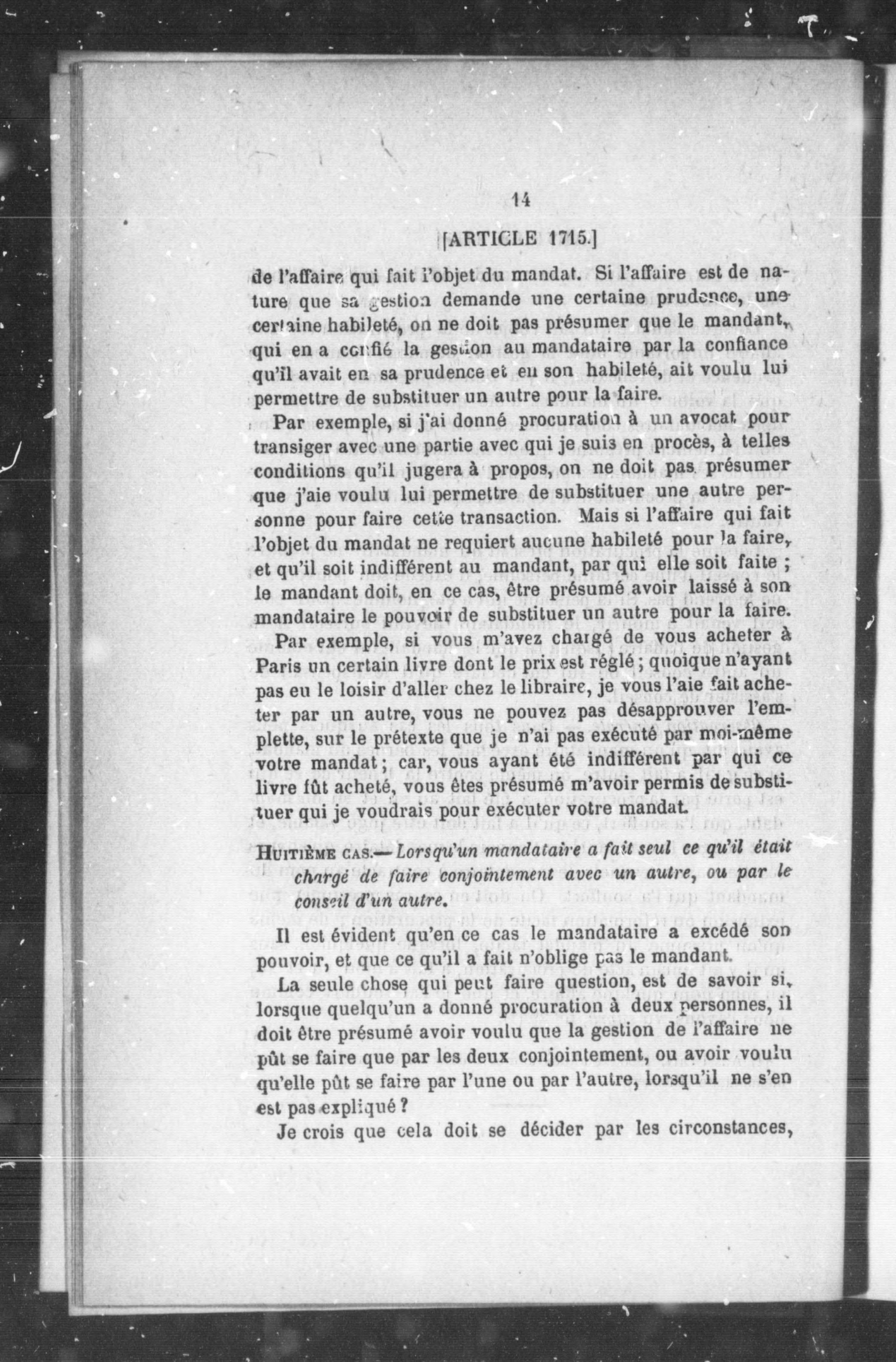 14

[ARTICLE 1715.]

de l'affaire qui fait l'objet du mandat. Si l'affaire est de nature que sa gestion demande une certaine prudence, une certaine habileté, on ne doit pas présumer que le mandant, qui en a confié la gestion au mandataire par la confiance qu'il avait en sa prudence et en son habileté, ait voulu lui permettre de substituer un autre pour la faire.

Par exemple, si j'ai donné procuration à un avocat pour transiger avec une partie avec qui je suis en procès, à telles conditions qu'il jugera à propos, on ne doit pas présumer que j'aie voulu lui permettre de substituer une autre personne pour faire cette transaction. Mais si l'affaire qui fait l'objet du mandat ne requiert aucune habileté pour la faire, et qu'il soit indifférent au mandant, par qui elle soit faite ; le mandant doit, en ce cas, être présumé avoir laissé à son mandataire le pouvoir de substituer un autre pour la faire.

Par exemple, si vous m'avez chargé de vous acheter à Paris un certain livre dont le prix est réglé ; quoique n'ayant pas eu le loisir d'aller chez le libraire, je vous l'aie fait acheter par un autre, vous ne pouvez pas désapprouver l'emplette, sur le prétexte que je n'ai pas exécuté par moi-même votre mandat ; car, vous ayant été indifférent par qui ce livre fût acheté, vous êtes présumé m'avoir permis de substituer qui je voudrais pour exécuter votre mandat.

HUITIÈME CAS.—Lorsqu'un mandataire a fait seul ce qu'il était chargé de faire conjointement avec un autre, ou par le conseil d'un autre.

Il est évident qu'en ce cas le mandataire a excédé son pouvoir, et que ce qu'il a fait n'oblige pas le mandant.

La seule chose qui peut faire question, est de savoir si, lorsque quelqu'un a donné procuration à deux personnes, il doit être présumé avoir voulu que la gestion de l'affaire ne pût se faire que par les deux conjointement, ou avoir voulu qu'elle pût se faire par l'une ou par l'autre, lorsqu'il ne s'en est pas expliqué ?

Je crois que cela doit se décider par les circonstances,